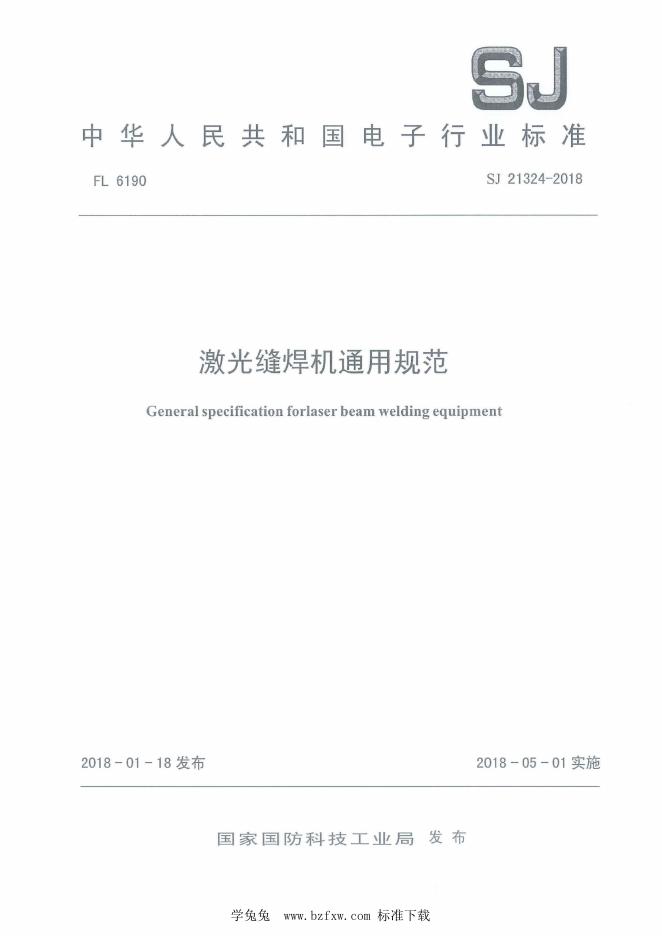 SJ

中华人民共和国电子行业标准

FL 6190

SJ 21324-2018

激光缝焊机通用规范

General specification forlaser beam welding equipment

2018 - 01 - 18 发布

2018 - 05 - 01 实施

国家国防科技工业局 发布

学兔兔 www.bzfxw.com 标准下载